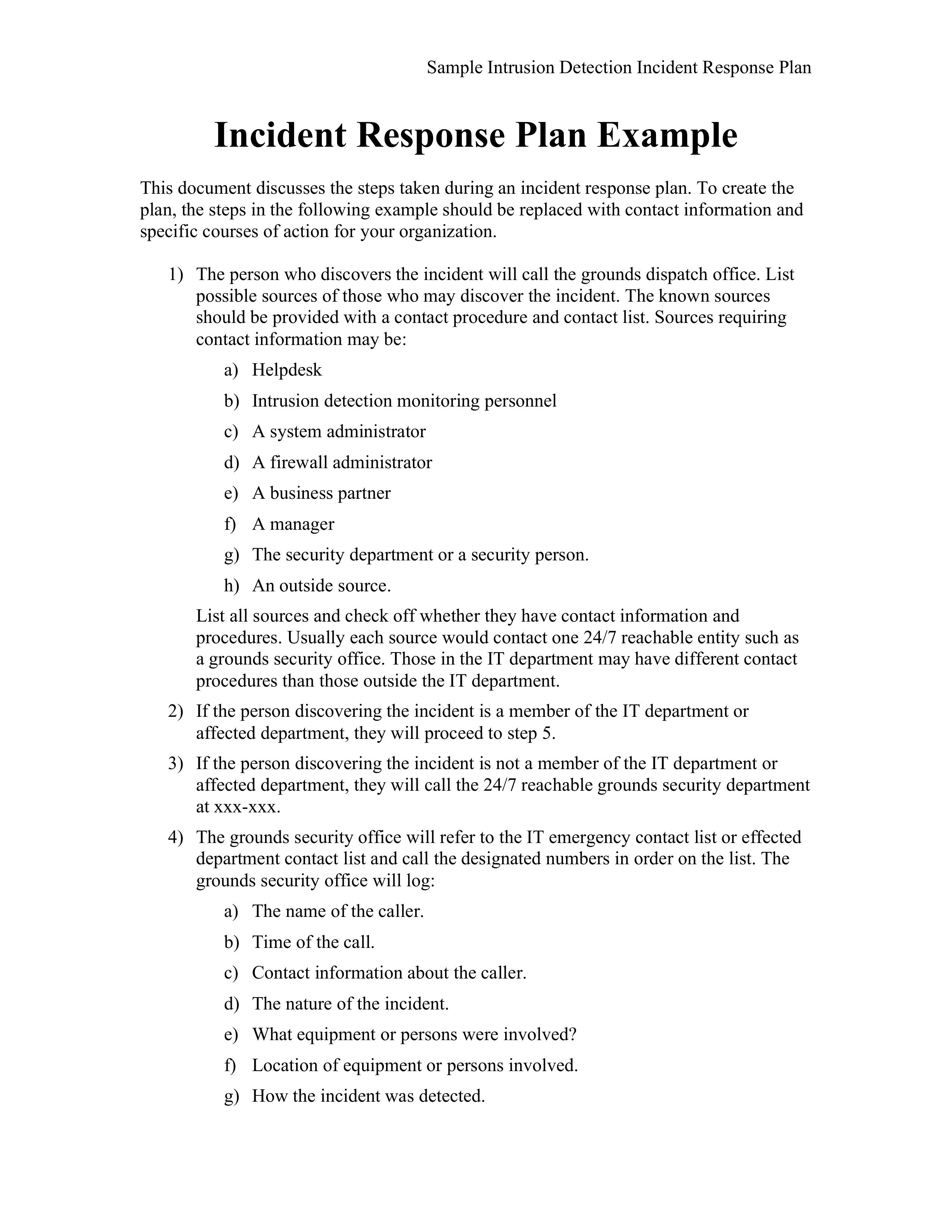 Sample Intrusion Detection Incident Response Plan

Incident Response Plan Example

This document discusses the steps taken during an incident response plan. To create the plan, the steps in the following example should be replaced with contact information and specific courses of action for your organization.

1) The person who discovers the incident will call the grounds dispatch office. List possible sources of those who may discover the incident. The known sources should be provided with a contact procedure and contact list. Sources requiring contact information may be:

a) Helpdesk

b) Intrusion detection monitoring personnel

c) A system administrator

d) A firewall administrator

e) A business partner

f) A manager

g) The security department or a security person.

h) An outside source.

List all sources and check off whether they have contact information and procedures. Usually each source would contact one 24/7 reachable entity such as a grounds security office. Those in the IT department may have different contact procedures than those outside the IT department.

2) If the person discovering the incident is a member of the IT department or affected department, they will proceed to step 5.

3) If the person discovering the incident is not a member of the IT department or affected department, they will call the 24/7 reachable grounds security department at xxx-xxx.

4) The grounds security office will refer to the IT emergency contact list or effected department contact list and call the designated numbers in order on the list. The grounds security office will log:

a) The name of the caller.

b) Time of the call.

c) Contact information about the caller.

d) The nature of the incident.

e) What equipment or persons were involved?

f) Location of equipment or persons involved.

g) How the incident was detected.